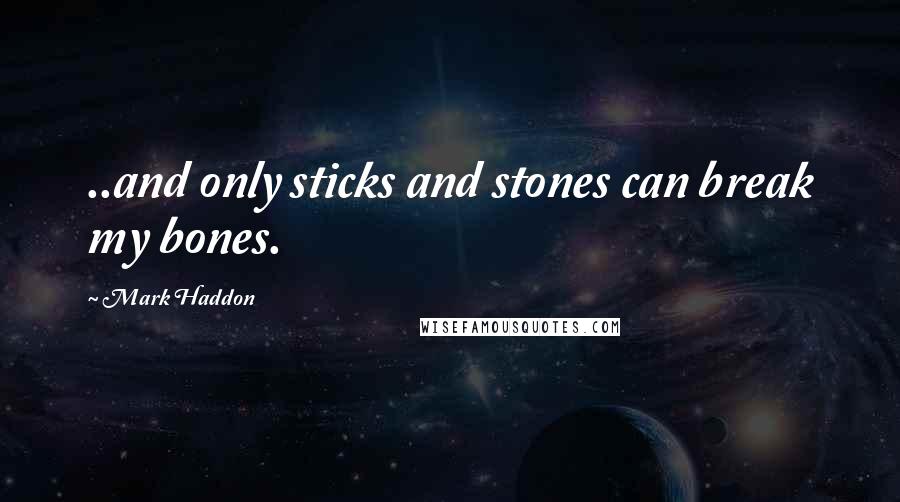 ..and only sticks and stones can break my bones.

~ Mark Haddon

WISEFAMOUSQUOTES.COM